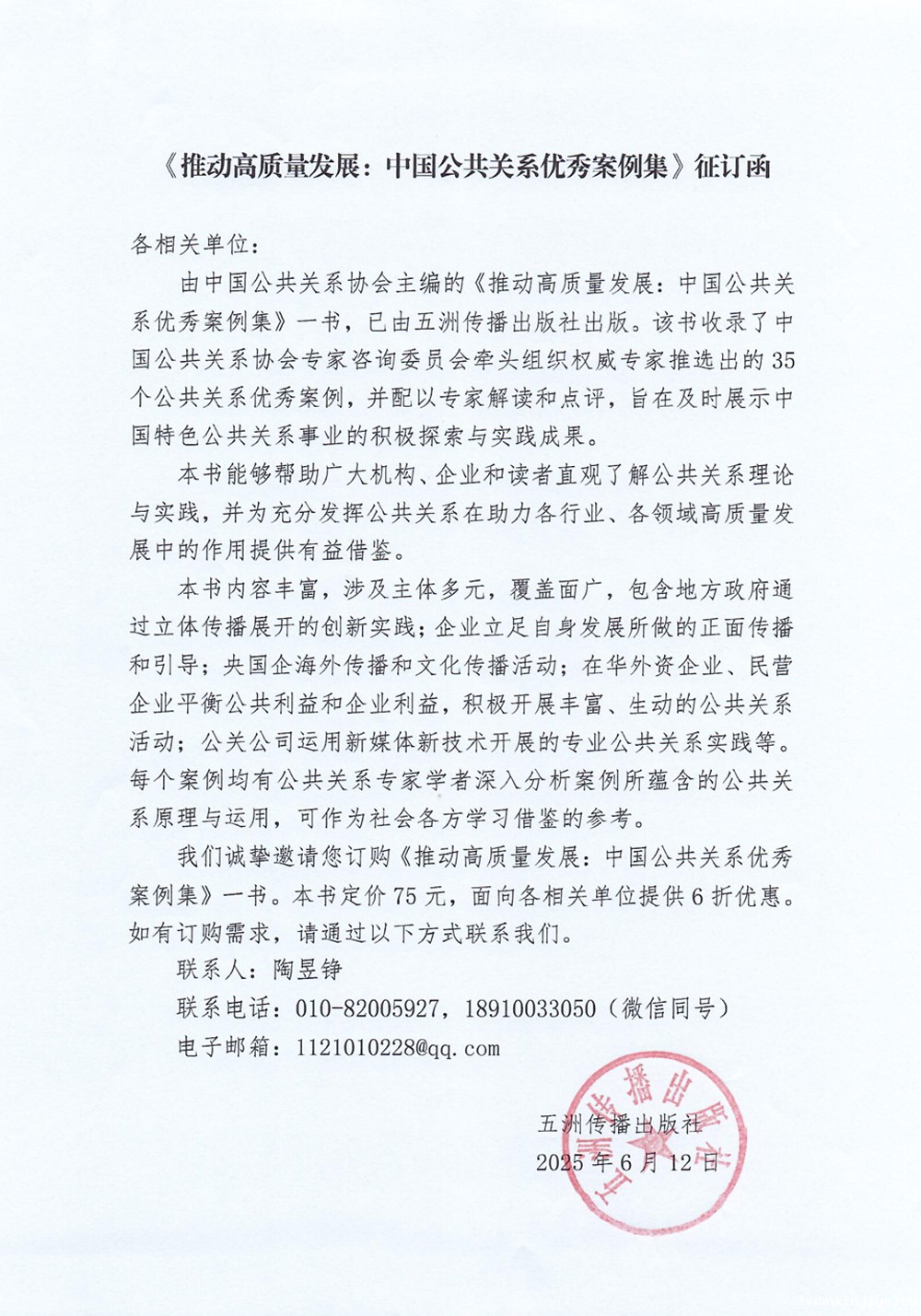 《推动高质量发展：中国公共关系优秀案例集》征订函

各相关单位：

由中国公共关系协会主编的《推动高质量发展：中国公共关系优秀案例集》一书，已由五洲传播出版社出版。该书收录了中国公共关系协会专家咨询委员会牵头组织权威专家推选出的35个公共关系优秀案例，并配以专家解读和点评，旨在及时展示中国特色公共关系事业的积极探索与实践成果。

本书能够帮助广大机构、企业和读者直观了解公共关系理论与实践，并为充分发挥公共关系在助力各行业、各领域高质量发展中的作用提供有益借鉴。

本书内容丰富，涉及主体多元，覆盖面广，包含地方政府通过立体传播展开的创新实践；企业立足自身发展所做的正面传播和引导；央国企海外传播和文化传播活动；在华外资企业、民营企业平衡公共利益和企业利益，积极开展丰富、生动的公共关系活动；公关公司运用新媒体新技术开展的专业公共关系实践等。每个案例均有公共关系专家学者深入分析案例所蕴含的公共关系原理与运用，可作为社会各方学习借鉴的参考。

我们诚挚邀请您订购《推动高质量发展：中国公共关系优秀案例集》一书。本书定价75元，面向各相关单位提供6折优惠。如有订购需求，请通过以下方式联系我们。

联系人：陶昱铮

联系电话：010-82005927，18910033050（微信同号）

电子邮箱：1121010228@qq.com

五洲传播出版社

2025年6月12日

五洲传播出版社